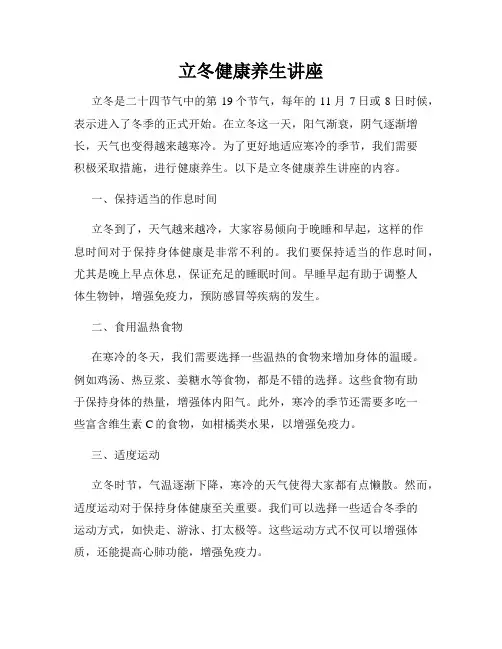 立冬健康养生讲座

立冬是二十四节气中的第 19 个节气，每年的 11 月 7 日或 8 日时候，表示进入了冬季的正式开始。在立冬这一天，阳气渐衰，阴气逐渐增长，天气也变得越来越寒冷。为了更好地适应寒冷的季节，我们需要积极采取措施，进行健康养生。以下是立冬健康养生讲座的内容。

一、保持适当的作息时间

立冬到了，天气越来越冷，大家容易倾向于晚睡和早起，这样的作息时间对于保持身体健康是非常不利的。我们要保持适当的作息时间，尤其是晚上早点休息，保证充足的睡眠时间。早睡早起有助于调整人体生物钟，增强免疫力，预防感冒等疾病的发生。

二、食用温热食物

在寒冷的冬天，我们需要选择一些温热的食物来增加身体的温暖。例如鸡汤、热豆浆、姜糖水等食物，都是不错的选择。这些食物有助于保持身体的热量，增强体内阳气。此外，寒冷的季节还需要多吃一些富含维生素 C 的食物，如柑橘类水果，以增强免疫力。

三、适度运动

立冬时节，气温逐渐下降，寒冷的天气使得大家都有点懒散。然而，适度运动对于保持身体健康至关重要。我们可以选择一些适合冬季的运动方式，如快走、游泳、打太极等。这些运动方式不仅可以增强体质，还能提高心肺功能，增强免疫力。